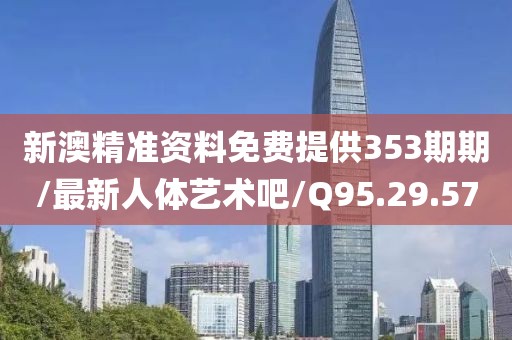 新澳精准资料免费提供353期期/最新人体艺术吧/Q95.29.57